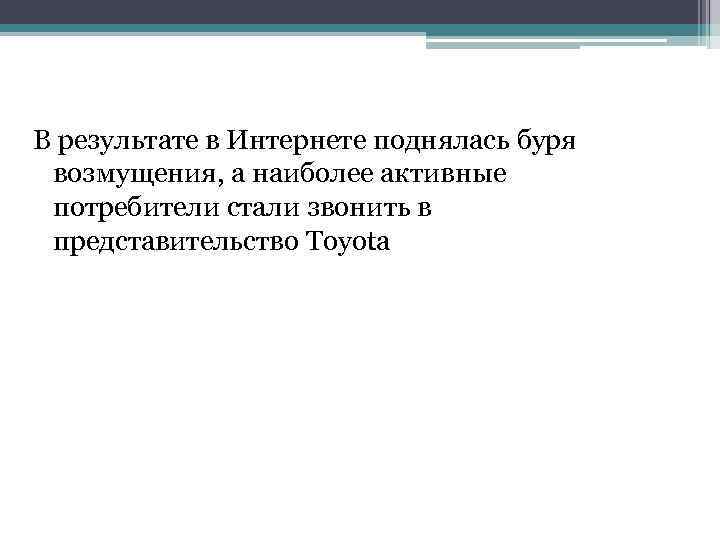 В результате в Интернете поднялась буря возмущения, а наиболее активные потребители стали звонить в представительство Toyota